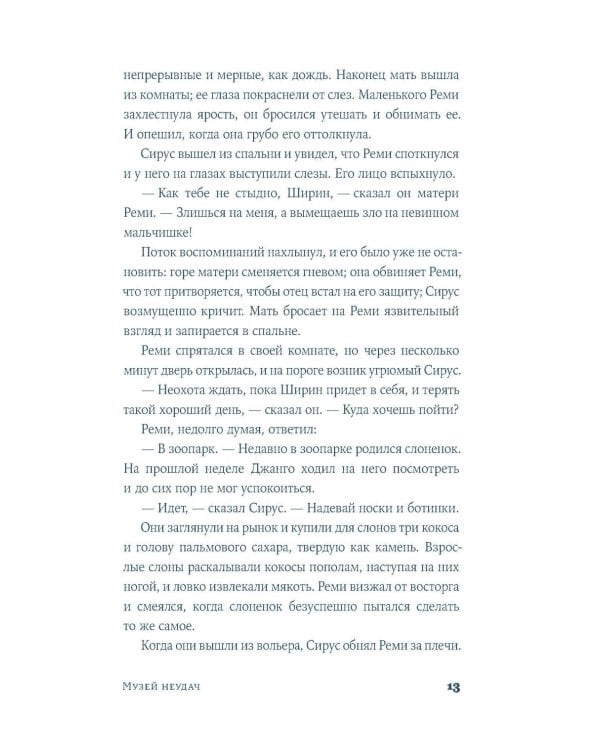 непрерывные и мерные, как дождь. Наконец мать вышла из комнаты; ее глаза покраснели от слез. Маленького Реми захлестнула ярость, он бросился утешать и обнимать ее. И опешил, когда она грубо его оттолкнула.

Сирус вышел из спальни и увидел, что Реми споткнулся и у него на глазах выступили слезы. Его лицо вспыхнуло.

— Как тебе не стыдно, Ширин, — сказал он матери Реми. — Злишься на меня, а вымещаешь зло на невинном мальчишке!

Поток воспоминаний нахлынул, и его было уже не остановить: горе матери сменяется гневом; она обвиняет Реми, что тот притворяется, чтобы отец встал на его защиту; Сирус возмущенно кричит. Мать бросает на Реми язвительный взгляд и запирается в спальне.

Реми спрятался в своей комнате, но через несколько минут дверь открылась, и на пороге возник угрюмый Сирус.

— Неохота ждать, пока Ширин придет в себя, и терять такой хороший день, — сказал он. — Куда хочешь пойти?

Реми, недолго думая, ответил:

— В зоопарк. — Недавно в зоопарке родился слоненок. На прошлой неделе Джанго ходил на него посмотреть и до сих пор не мог успокоиться.

— Идет, — сказал Сирус. — Надевай носки и ботинки.

Они заглянули на рынок и купили для слонов три кокоса и голову пальмового сахара, твердую как камень. Взрослые слоны раскалывали кокосы пополам, наступая на них ногой, и ловко извлекали мякоть. Реми визжал от восторга и смеялся, когда слоненок безуспешно пытался сделать то же самое.

Когда они вышли из вольера, Сирус обнял Реми за плечи.

Музей неудач 13